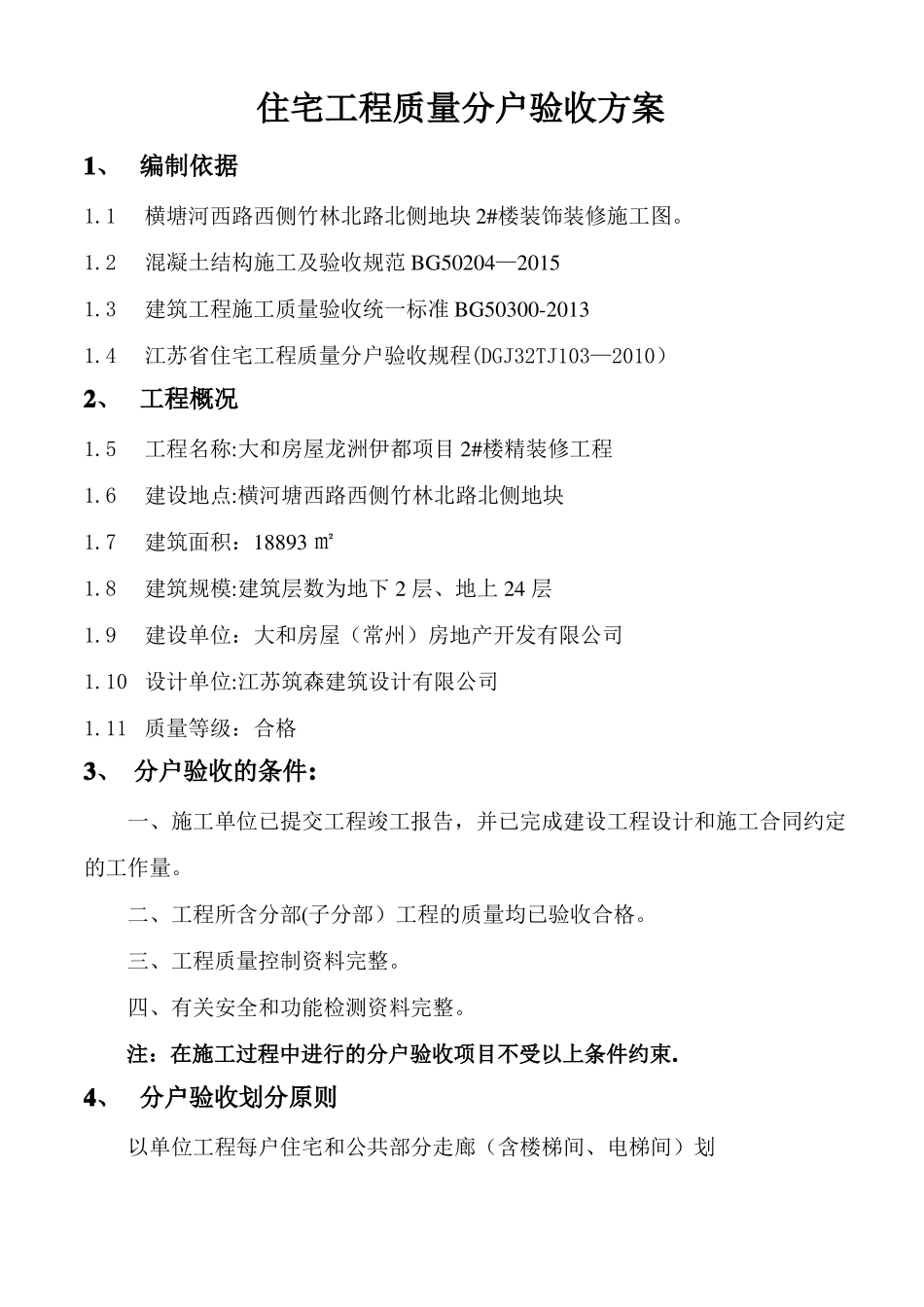 住宅工程质量分户验收方案

1、 编制依据

1.1 横塘河西路西侧竹林北路北侧地块 2#楼装饰装修施工图。

1.2 混凝土结构施工及验收规范 BG50204—2015

1.3 建筑工程施工质量验收统一标准 BG50300-2013

1.4 江苏省住宅工程质量分户验收规程(DGJ32TJ103—2010）

2、 工程概况

1.5 工程名称:大和房屋龙洲伊都项目 2#楼精装修工程

1.6 建设地点:横河塘西路西侧竹林北路北侧地块

1.7 建筑面积：18893 ㎡

1.8 建筑规模:建筑层数为地下 2 层、地上 24 层

1.9 建设单位：大和房屋（常州）房地产开发有限公司

1.10 设计单位:江苏筑森建筑设计有限公司

1.11 质量等级：合格

3、 分户验收的条件:

一、施工单位已提交工程竣工报告，并已完成建设工程设计和施工合同约定的工作量。

二、工程所含分部(子分部）工程的质量均已验收合格。

三、工程质量控制资料完整。

四、有关安全和功能检测资料完整。

注：在施工过程中进行的分户验收项目不受以上条件约束.

4、 分户验收划分原则

以单位工程每户住宅和公共部分走廊（含楼梯间、电梯间）划